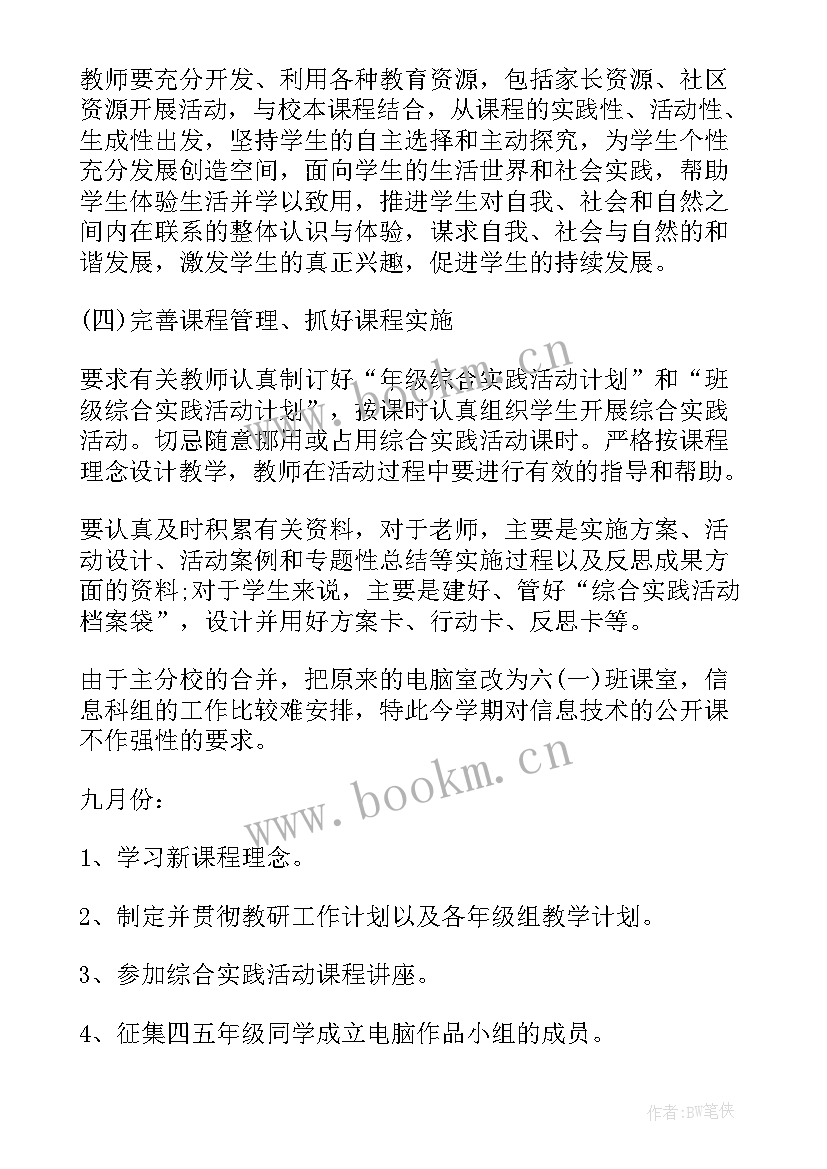 教师要充分开发、利用各种教育资源，包括家长资源、社区资源开展活动，与校本课程结合，从课程的实践性、活动性、生成性出发，坚持学生的自主选择和主动探究，为学生个性充分发展创造空间，面向学生的生活世界和社会实践，帮助学生体验生活并学以致用，推进学生对自我、社会和自然之间内在联系的整体认识与体验，谋求自我、社会与自然的和谐发展，激发学生的真正兴趣，促进学生的持续发展。

(四)完善课程管理、抓好课程实施

要求有关教师认真制订好“年级综合实践活动计划”和“班级综合实践活动计划”，按课时认真组织学生开展综合实践活动。切忌随意挪用或占用综合实践活动课时。严格按课程理念设计教学，教师在活动过程中要进行有效的指导和帮助。

要认真及时积累有关资料，对于老师，主要是实施方案、活动设计、活动案例和专题性总结等实施过程以及反思成果方面的资料;对于学生来说，主要是建好、管好“综合实践活动档案袋”，设计并用好方案卡、行动卡、反思卡等。

由于主分校的合并，把原来的电脑室改为六(一)班课室，信息科组的工作比较难安排，特此今学期对信息技术的公开课不作强性的要求。

九月份：

1、学习新课程理念。

2、制定并贯彻教研工作计划以及各年级组教学计划。

3、参加综合实践活动课程讲座。

4、征集四五年级同学成立电脑作品小组的成员。

www.bookm.cn

www.bookm.cn

作者:BW笔侠